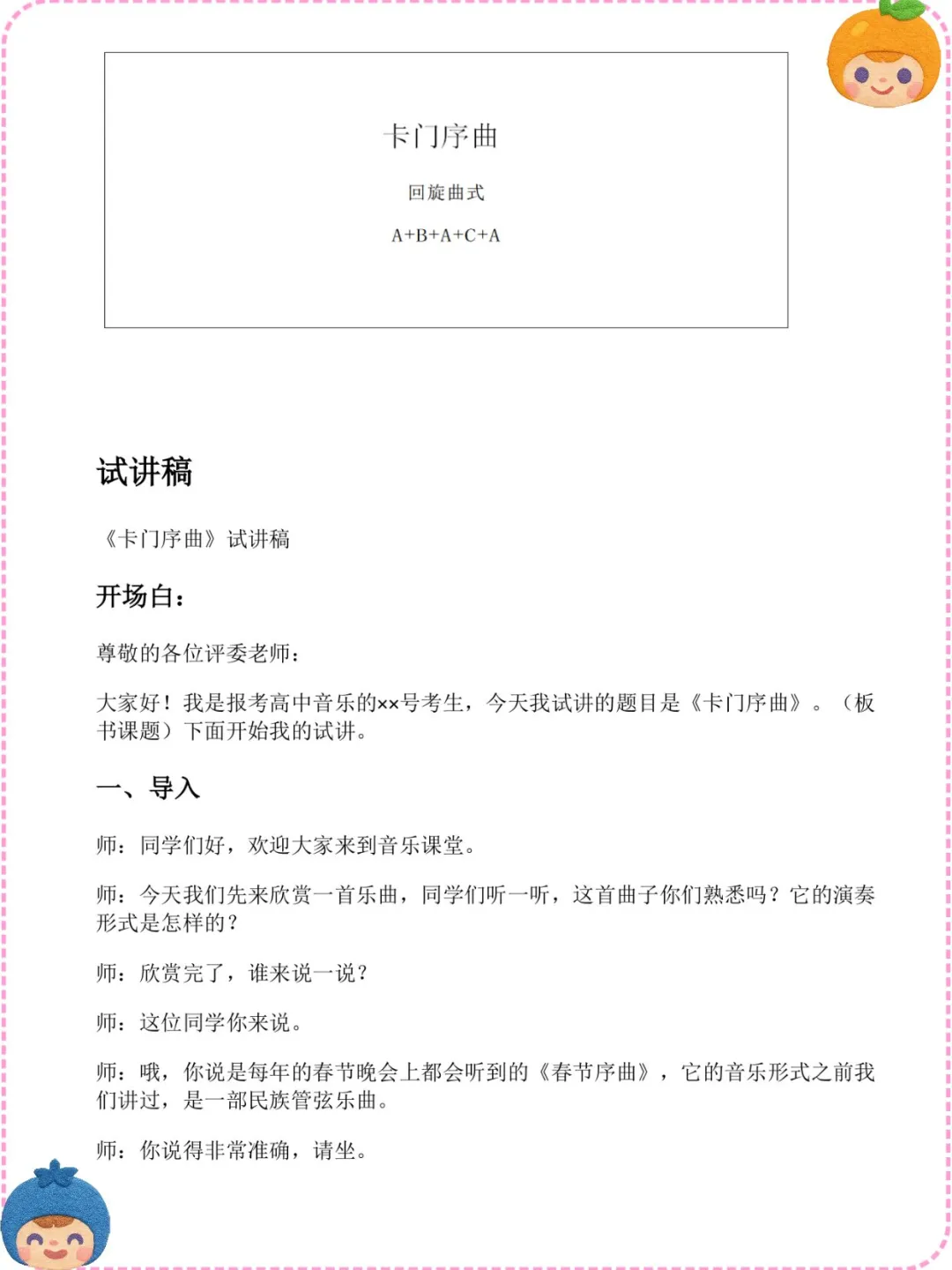 卡门序曲

回旋曲式

A+B+A+C+A

试讲稿

《卡门序曲》试讲稿

开场白：

尊敬的各位评委老师：

大家好！我是报考高中音乐的××号考生，今天我试讲的题目是《卡门序曲》。（板书课题）下面开始我的试讲。

一、导入

师：同学们好，欢迎大家来到音乐课堂。

师：今天我们先来欣赏一首乐曲，同学们听一听，这首曲子你们熟悉吗？它的演奏形式是怎样的？

师：欣赏完了，谁来说一说？

师：这位同学你来说。

师：哦，你说是每年的春节晚会上都会听到的《春节序曲》，它的音乐形式之前我们讲过，是一部民族管弦乐曲。

师：你说得非常准确，请坐。